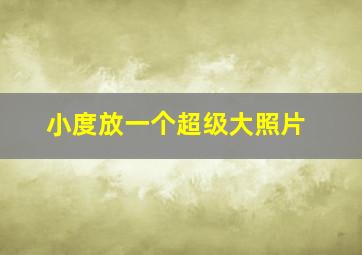 小度放一个超级大照片